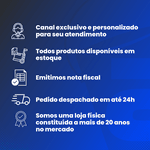 Canal exclusivo e personalizado para seu atendimento

Todos produtos disponíveis em estoque

Emitimos nota fiscal

Pedido despachado em até 24h

Somos uma loja física constituída a mais de 20 anos no mercado